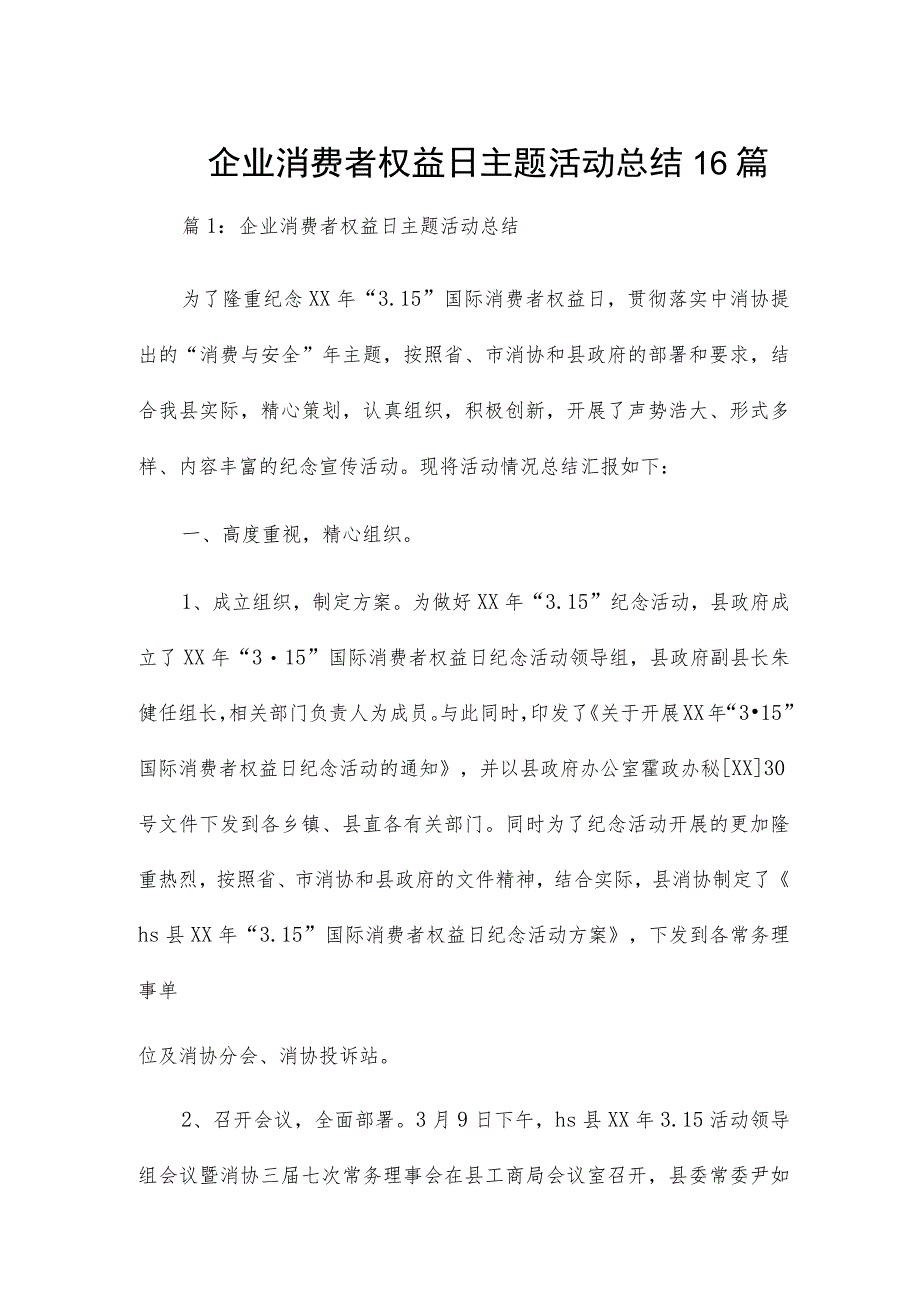 企业消费者权益日主题活动总结16篇

篇1：企业消费者权益日主题活动总结

为了隆重纪念XX年“3.15”国际消费者权益日，贯彻落实中消协提出的“消费与安全”年主题，按照省、市消协和县政府的部署和要求，结合我县实际，精心策划，认真组织，积极创新，开展了声势浩大、形式多样、内容丰富的纪念宣传活动。现将活动情况总结汇报如下：

一、高度重视，精心组织。

1、成立组织，制定方案。为做好XX年“3.15”纪念活动，县政府成立了XX年“3·15”国际消费者权益日纪念活动领导组，县政府副县长朱健任组长，相关部门负责人为成员。与此同时，印发了《关于开展XX年“3•15”国际消费者权益日纪念活动的通知》，并以县政府办公室霍政办秘[XX]30号文件下发到各乡镇、县直各有关部门。同时为了纪念活动开展的更加隆重热烈，按照省、市消协和县政府的文件精神，结合实际，县消协制定了《hs县XX年“3.15”国际消费者权益日纪念活动方案》，下发到各常务理事单

位及消协分会、消协投诉站。

2、召开会议，全面部署。3月9日下午，hs县XX年3.15活动领导组会议暨消协三届七次常务理事会在县工商局会议室召开，县委常委尹如